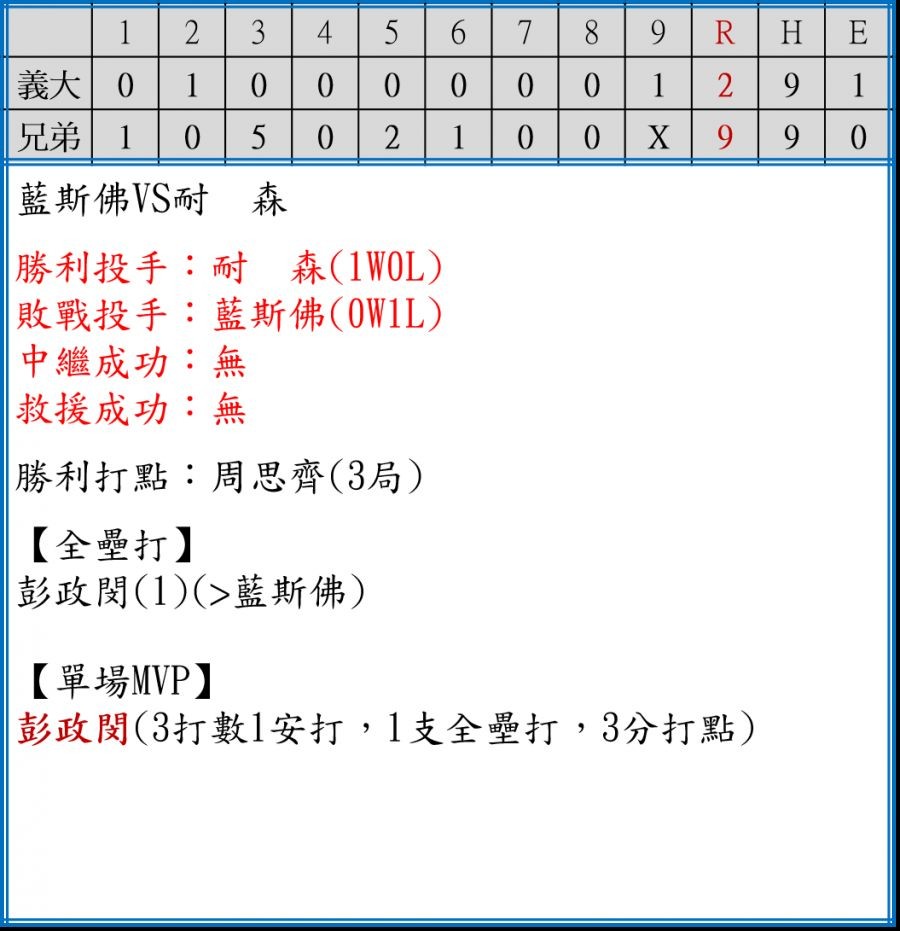 |  | 1 | 2 | 3 | 4 | 5 | 6 | 7 | 8 | 9 | R | H | E |
|---|---|---|---|---|---|---|---|---|---|---|---|---|
| 義大 | 0 | 1 | 0 | 0 | 0 | 0 | 0 | 0 | 1 | 2 | 9 | 1 |
| 兄弟 | 1 | 0 | 5 | 0 | 2 | 1 | 0 | 0 | X | 9 | 9 | 0 |

藍斯佛VS耐 森

勝利投手：耐 森(1W0L)
敗戰投手：藍斯佛(0W1L)
中繼成功：無
救援成功：無

勝利打點：周思齊(3局)

【全壘打】
彭政閔(1)(>藍斯佛)

【單場MVP】
彭政閔(3打數1安打，1支全壘打，3分打點)